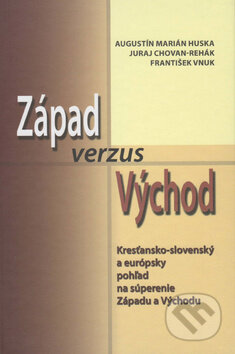 AUGUSTÍN MARIÁN HUSKA
JURAJ CHOVAN-REHÁK
FRANTIŠEK VNUK

Západ
verzus
Východ

Kresťansko-slovenský a európsky pohľad na súperenie Západu a Východu